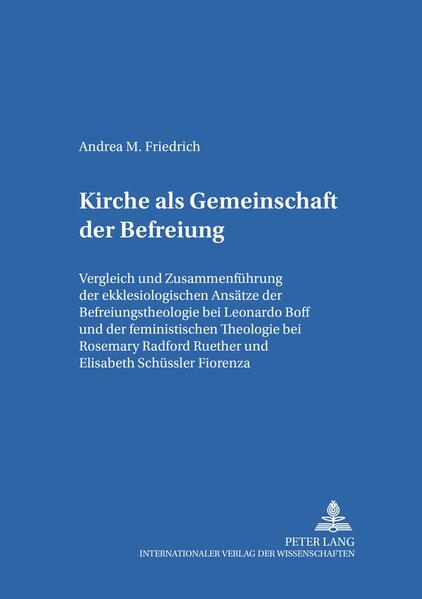 Andrea M. Friedrich

Kirche als Gemeinschaft der Befreiung

Vergleich und Zusammenführung der ekklesiologischen Ansätze der Befreiungstheologie bei Leonardo Boff und der feministischen Theologie bei Rosemary Radford Ruether und Elisabeth Schüssler Fiorenza

PETER LANG
INTERNATIONALER VERLAG DER WISSENSCHAFTEN